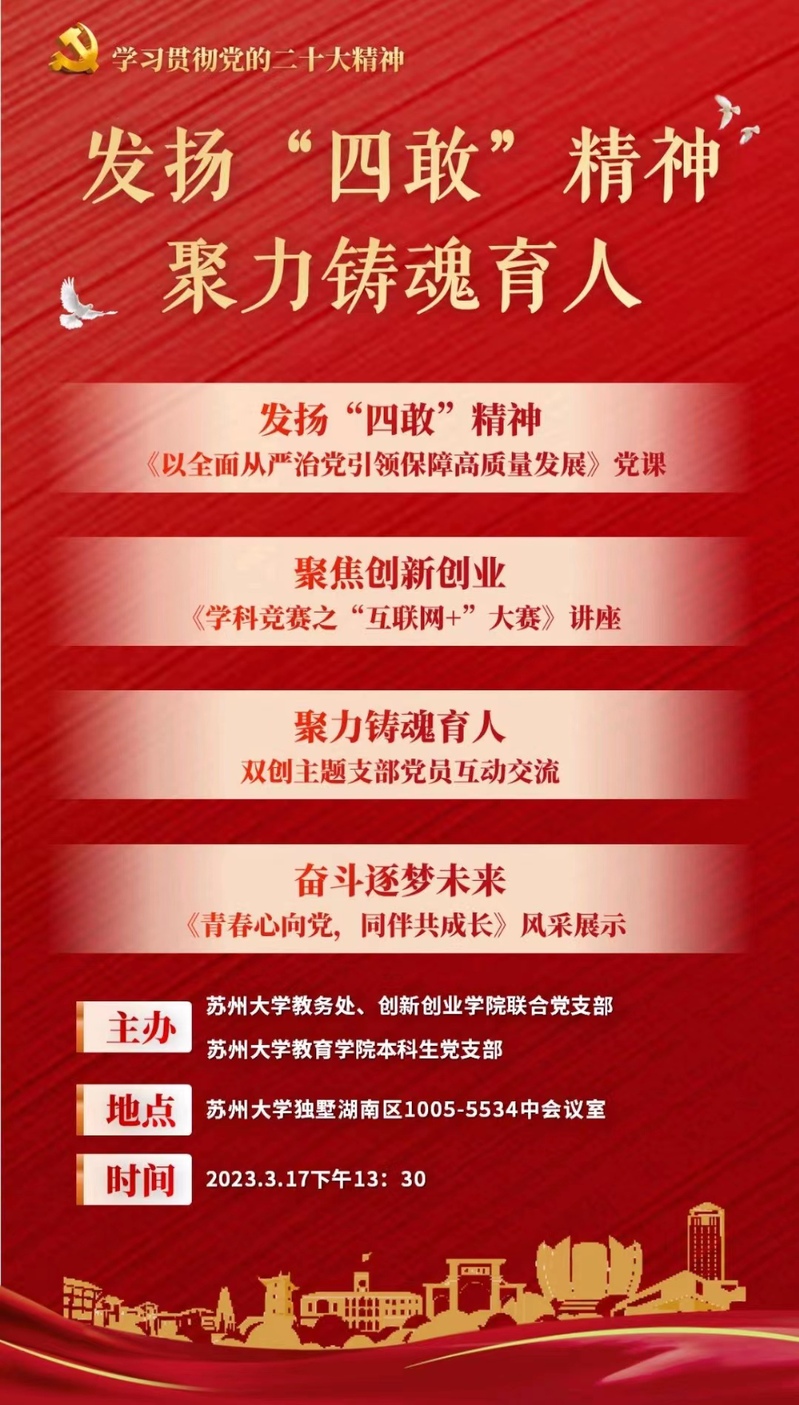 学习贯彻党的二十大精神

发扬“四敢”精神
聚力铸魂育人

发扬“四敢”精神
《以全面从严治党引领保障高质量发展》党课

聚焦创新创业
《学科竞赛之“互联网+”大赛》讲座

聚力铸魂育人
双创主题支部党员互动交流

奋斗逐梦未来
《青春心向党，同伴共成长》风采展示

主办
苏州大学教务处、创新创业学院联合党支部
苏州大学教育学院本科生党支部

地点
苏州大学独墅湖南区1005-5534中会议室

时间
2023.3.17下午13：30